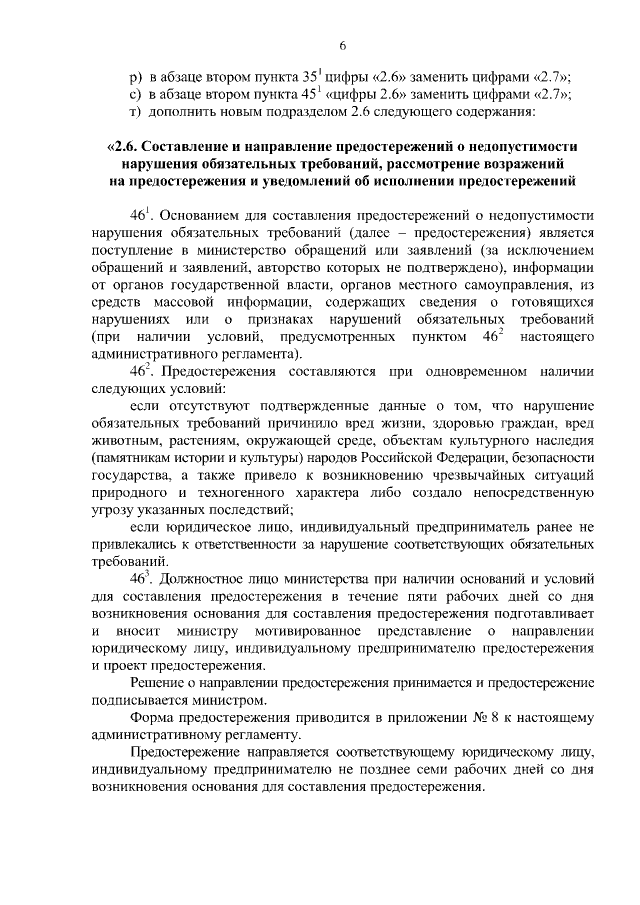 6

р) в абзаце втором пункта $35^1$ цифры «2.6» заменить цифрами «2.7»;
с) в абзаце втором пункта $45^1$ «цифры 2.6» заменить цифрами «2.7»;
т) дополнить новым подразделом 2.6 следующего содержания:

«2.6. Составление и направление предостережений о недопустимости нарушения обязательных требований, рассмотрение возражений на предостережения и уведомлений об исполнении предостережений

$46^1$. Основанием для составления предостережений о недопустимости нарушения обязательных требований (далее – предостережения) является поступление в министерство обращений или заявлений (за исключением обращений и заявлений, авторство которых не подтверждено), информации от органов государственной власти, органов местного самоуправления, из средств массовой информации, содержащих сведения о готовящихся нарушениях или о признаках нарушений обязательных требований (при наличии условий, предусмотренных пунктом $46^2$ настоящего административного регламента).

$46^2$. Предостережения составляются при одновременном наличии следующих условий:

если отсутствуют подтвержденные данные о том, что нарушение обязательных требований причинило вред жизни, здоровью граждан, вред животным, растениям, окружающей среде, объектам культурного наследия (памятникам истории и культуры) народов Российской Федерации, безопасности государства, а также привело к возникновению чрезвычайных ситуаций природного и техногенного характера либо создало непосредственную угрозу указанных последствий;

если юридическое лицо, индивидуальный предприниматель ранее не привлекались к ответственности за нарушение соответствующих обязательных требований.

$46^3$. Должностное лицо министерства при наличии оснований и условий для составления предостережения в течение пяти рабочих дней со дня возникновения основания для составления предостережения подготавливает и вносит министру мотивированное представление о направлении юридическому лицу, индивидуальному предпринимателю предостережения и проект предостережения.

Решение о направлении предостережения принимается и предостережение подписывается министром.

Форма предостережения приводится в приложении № 8 к настоящему административному регламенту.

Предостережение направляется соответствующему юридическому лицу, индивидуальному предпринимателю не позднее семи рабочих дней со дня возникновения основания для составления предостережения.